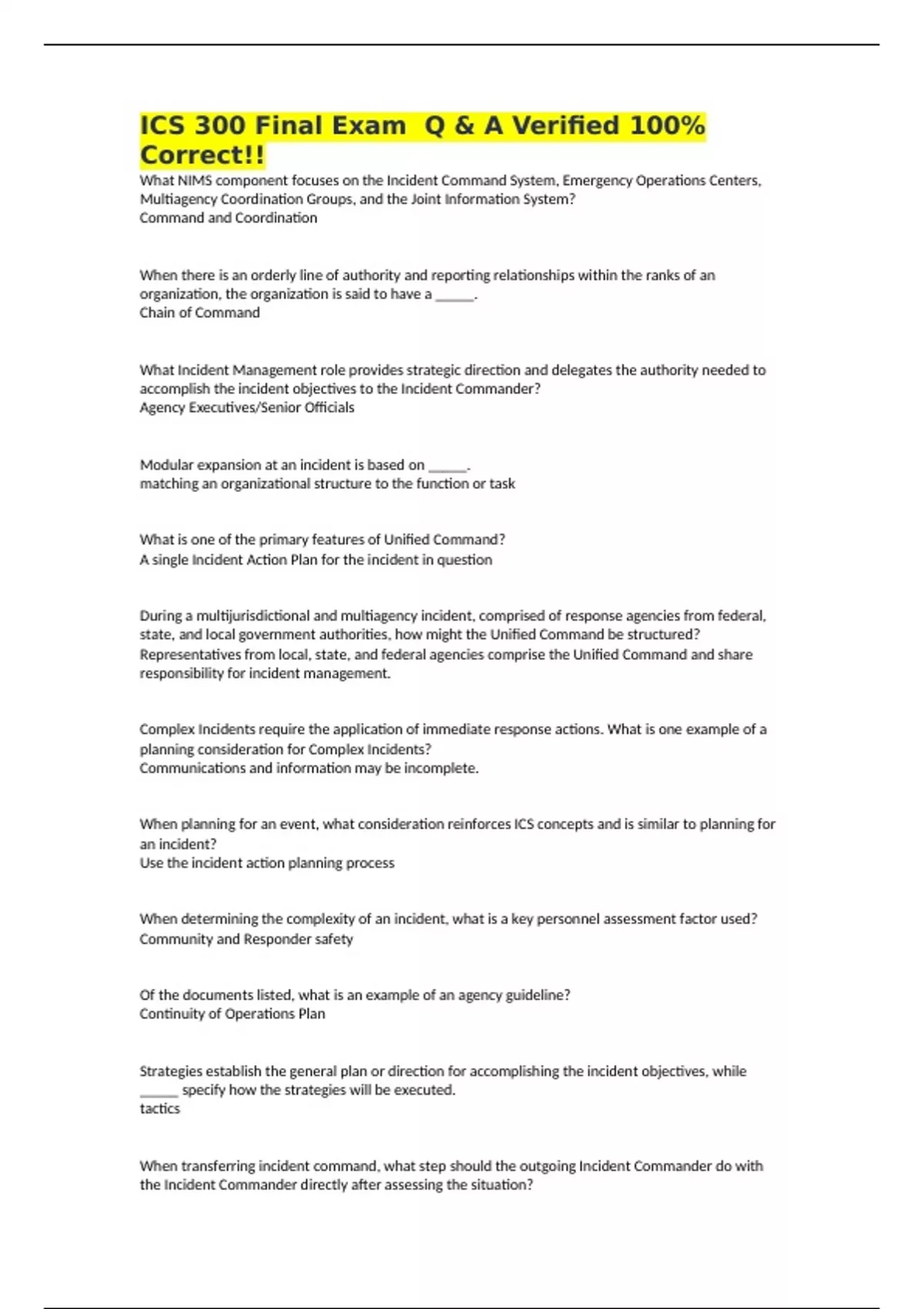 ICS 300 Final Exam Q & A Verified 100% Correct!!

What NIMS component focuses on the Incident Command System, Emergency Operations Centers, Multiagency Coordination Groups, and the Joint Information System?
Command and Coordination

When there is an orderly line of authority and reporting relationships within the ranks of an organization, the organization is said to have a ______.
Chain of Command

What Incident Management role provides strategic direction and delegates the authority needed to accomplish the incident objectives to the Incident Commander?
Agency Executives/Senior Officials

Modular expansion at an incident is based on ______.
matching an organizational structure to the function or task

What is one of the primary features of Unified Command?
A single Incident Action Plan for the incident in question

During a multijurisdictional and multiagency incident, comprised of response agencies from federal, state, and local government authorities, how might the Unified Command be structured?
Representatives from local, state, and federal agencies comprise the Unified Command and share responsibility for incident management.

Complex Incidents require the application of immediate response actions. What is one example of a planning consideration for Complex Incidents?
Communications and information may be incomplete.

When planning for an event, what consideration reinforces ICS concepts and is similar to planning for an incident?
Use the incident action planning process

When determining the complexity of an incident, what is a key personnel assessment factor used?
Community and Responder safety

Of the documents listed, what is an example of an agency guideline?
Continuity of Operations Plan

Strategies establish the general plan or direction for accomplishing the incident objectives, while ______ specify how the strategies will be executed.
tactics

When transferring incident command, what step should the outgoing Incident Commander do with the Incident Commander directly after assessing the situation?